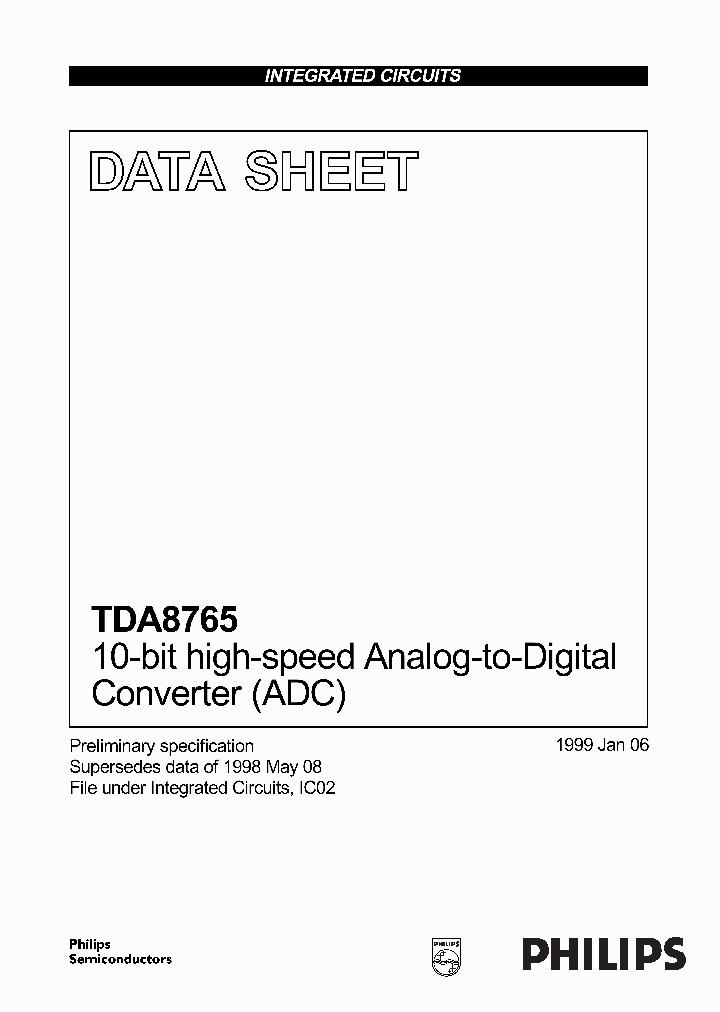 INTEGRATED CIRCUITS

DATA SHEET

TDA8765
10-bit high-speed Analog-to-Digital Converter (ADC)

Preliminary specification
Supersedes data of 1998 May 08
File under Integrated Circuits, IC02

1999 Jan 06

Philips
Semiconductors

PHILIPS

PHILIPS